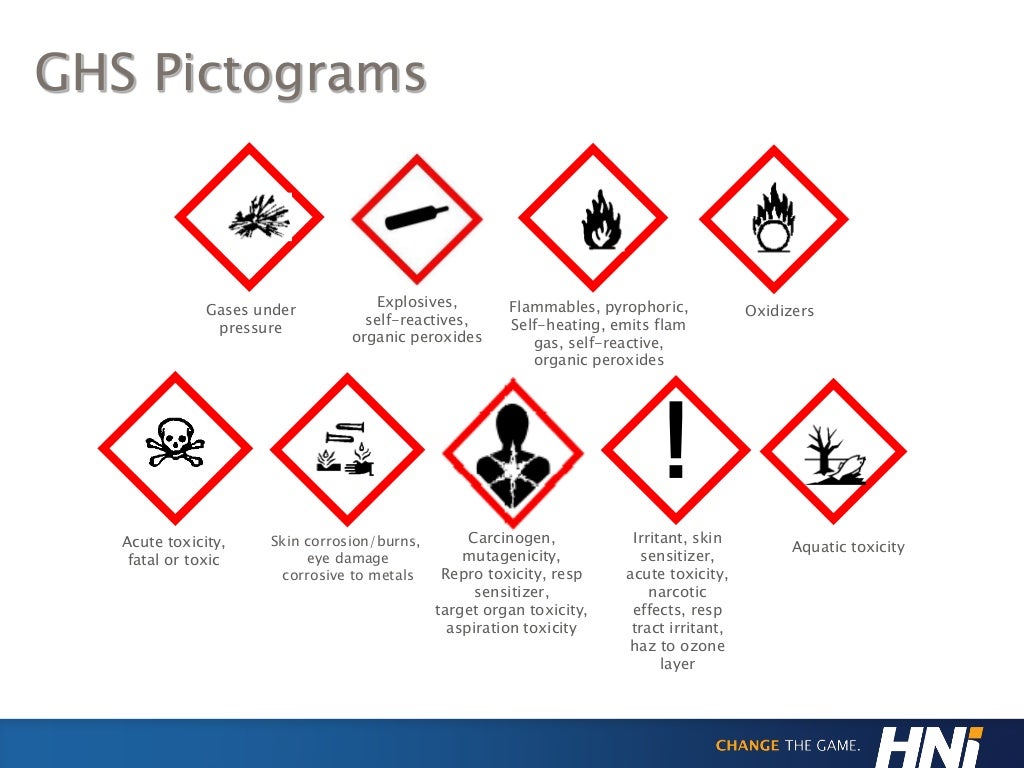 GHS Pictograms

Gases under pressure

Explosives, self-reactives, organic peroxides

Flammables, pyrophoric, Self-heating, emits flam gas, self-reactive, organic peroxides

Oxidizers

Acute toxicity, fatal or toxic

Skin corrosion/burns, eye damage corrosive to metals

Carcinogen, mutagenicity, Repro toxicity, resp sensitizer, target organ toxicity, aspiration toxicity

Irritant, skin sensitizer, acute toxicity, narcotic effects, resp tract irritant, haz to ozone layer

Aquatic toxicity

CHANGE THE GAME. HNI